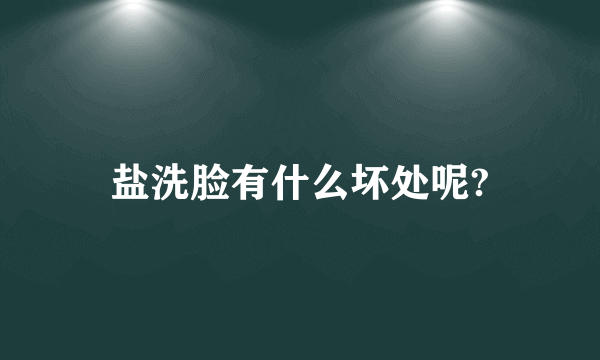 盐洗脸有什么坏处呢?